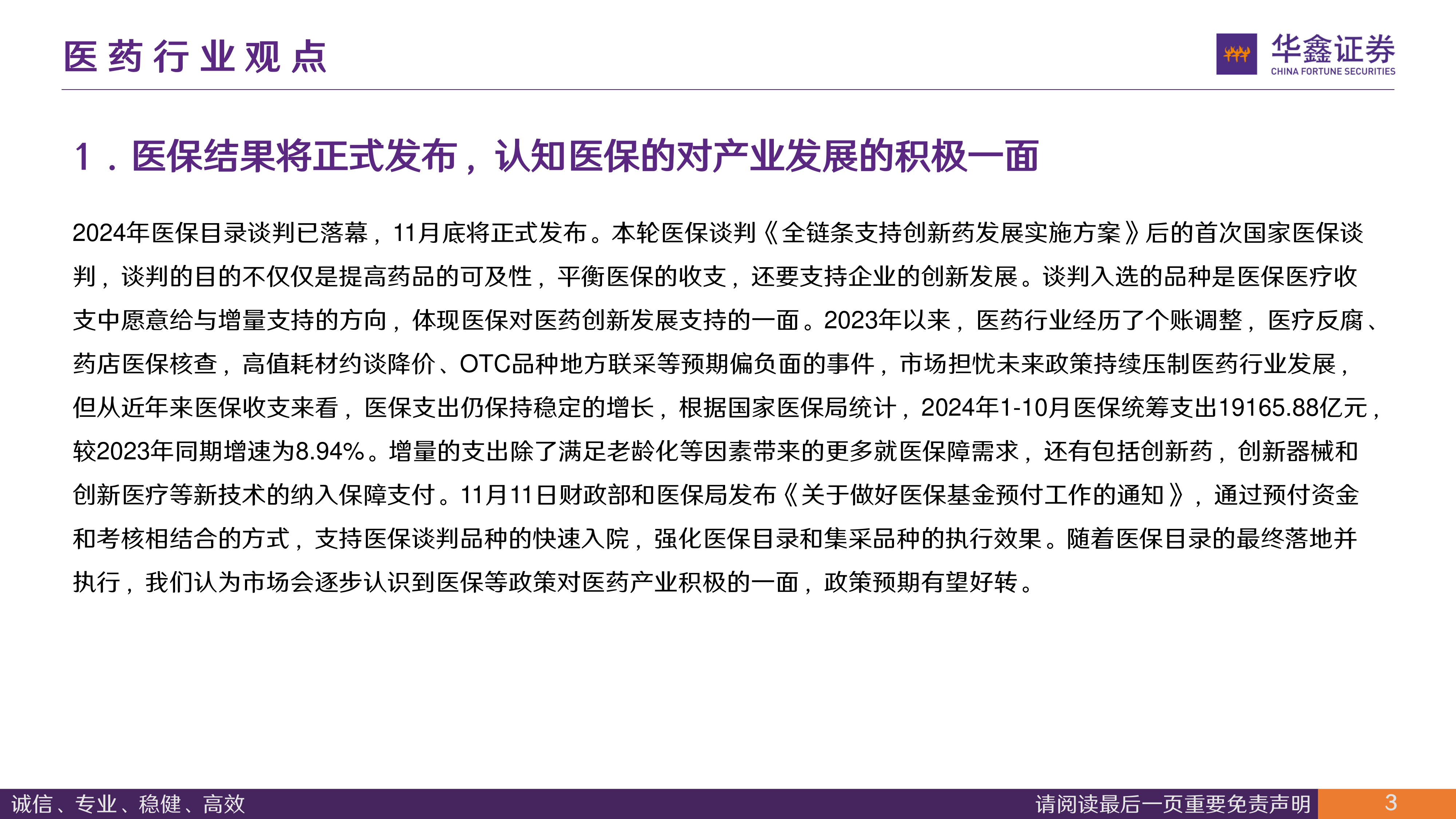 医药行业观点

华鑫证券
CHINA FORTUNE SECURITIES

1．医保结果将正式发布，认知医保的对产业发展的积极一面

2024年医保目录谈判已落幕，11月底将正式发布。本轮医保谈判《全链条支持创新药发展实施方案》后的首次国家医保谈判，谈判的目的不仅仅是提高药品的可及性，平衡医保的收支，还要支持企业的创新发展。谈判入选的品种是医保医疗收支中愿意给与增量支持的方向，体现医保对医药创新发展支持的一面。2023年以来，医药行业经历了个账调整，医疗反腐、药店医保核查，高值耗材约谈降价、OTC品种地方联采等预期偏负面的事件，市场担忧未来政策持续压制医药行业发展，但从近年来医保收支来看，医保支出仍保持稳定的增长，根据国家医保局统计，2024年1-10月医保统筹支出19165.88亿元，较2023年同期增速为8.94%。增量的支出除了满足老龄化等因素带来的更多就医保障需求，还有包括创新药，创新器械和创新医疗等新技术的纳入保障支付。11月11日财政部和医保局发布《关于做好医保基金预付工作的通知》，通过预付资金和考核相结合的方式，支持医保谈判品种的快速入院，强化医保目录和集采品种的执行效果。随着医保目录的最终落地并执行，我们认为市场会逐步认识到医保等政策对医药产业积极的一面，政策预期有望好转。

诚信、专业、稳健、高效

请阅读最后一页重要免责声明

3